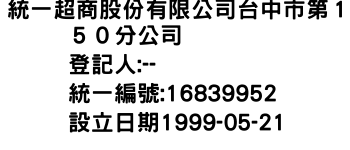 統一超商股份有限公司台中市第１５０分公司
登記人:--
統一編號:16839952
設立日期1999-05-21